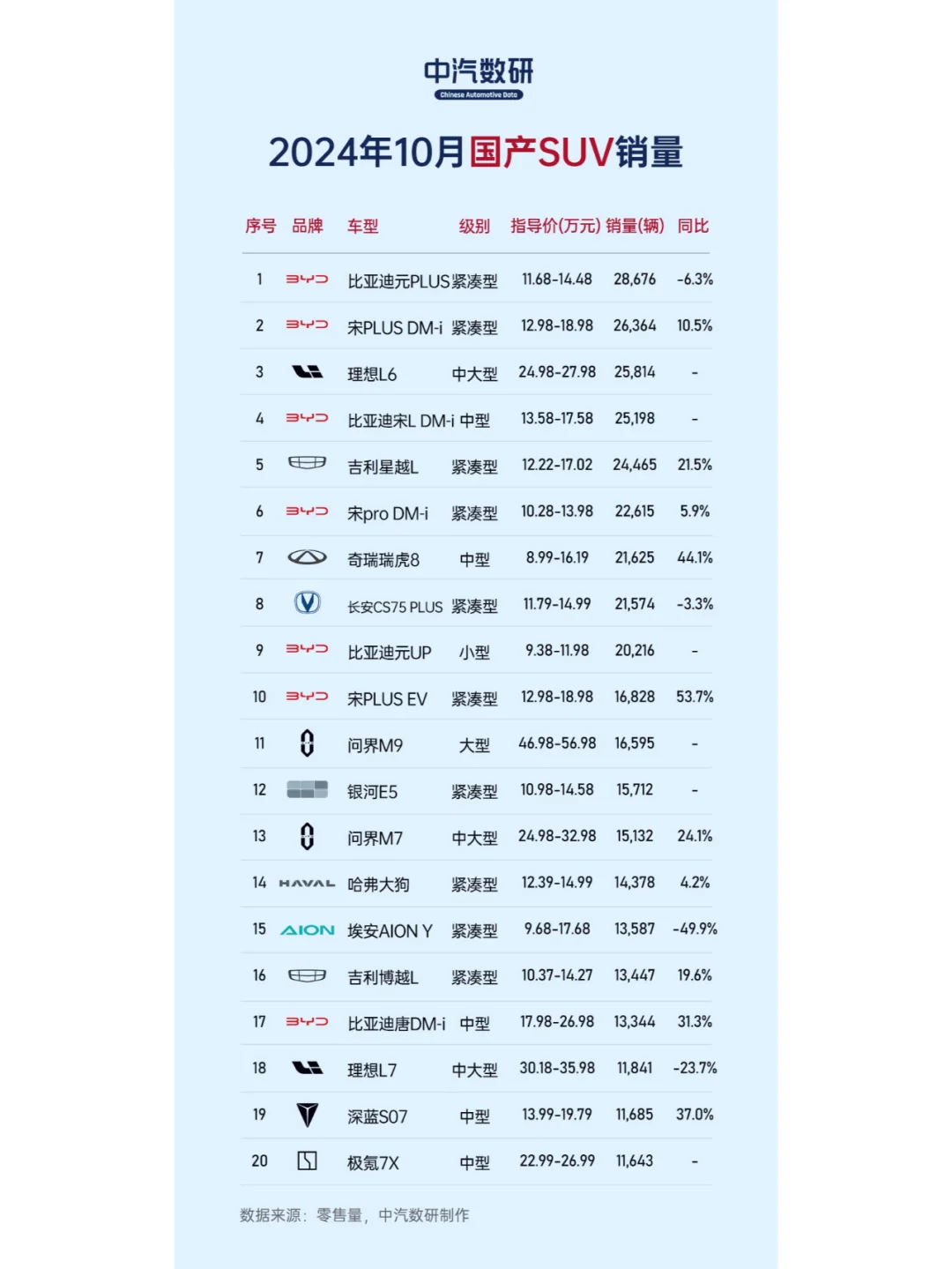 中汽数研
Chinese Automotive Data

2024年10月国产SUV销量

| 序号 | 品牌 | 车型 | 级别 | 指导价(万元) | 销量(辆) | 同比 |
|---|---|---|---|---|---|---|
| 1 | BYD | 比亚迪元PLUS | 紧凑型 | 11.68-14.48 | 28,676 | -6.3% |
| 2 | BYD | 宋PLUS DM-i | 紧凑型 | 12.98-18.98 | 26,364 | 10.5% |
| 3 |  | 理想L6 | 中大型 | 24.98-27.98 | 25,814 | - |
| 4 | BYD | 比亚迪宋L DM-i | 中型 | 13.58-17.58 | 25,198 | - |
| 5 |  | 吉利星越L | 紧凑型 | 12.22-17.02 | 24,465 | 21.5% |
| 6 | BYD | 宋pro DM-i | 紧凑型 | 10.28-13.98 | 22,615 | 5.9% |
| 7 |  | 奇瑞瑞虎8 | 中型 | 8.99-16.19 | 21,625 | 44.1% |
| 8 |  | 长安CS75 PLUS | 紧凑型 | 11.79-14.99 | 21,574 | -3.3% |
| 9 | BYD | 比亚迪元UP | 小型 | 9.38-11.98 | 20,216 | - |
| 10 | BYD | 宋PLUS EV | 紧凑型 | 12.98-18.98 | 16,828 | 53.7% |
| 11 |  | 问界M9 | 大型 | 46.98-56.98 | 16,595 | - |
| 12 |  | 银河E5 | 紧凑型 | 10.98-14.58 | 15,712 | - |
| 13 |  | 问界M7 | 中大型 | 24.98-32.98 | 15,132 | 24.1% |
| 14 | HAVAL | 哈弗大狗 | 紧凑型 | 12.39-14.99 | 14,378 | 4.2% |
| 15 | AION | 埃安AION Y | 紧凑型 | 9.68-17.68 | 13,587 | -49.9% |
| 16 |  | 吉利博越L | 紧凑型 | 10.37-14.27 | 13,447 | 19.6% |
| 17 | BYD | 比亚迪唐DM-i | 中型 | 17.98-26.98 | 13,344 | 31.3% |
| 18 |  | 理想L7 | 中大型 | 30.18-35.98 | 11,841 | -23.7% |
| 19 |  | 深蓝S07 | 中型 | 13.99-19.79 | 11,685 | 37.0% |
| 20 |  | 极氪7X | 中型 | 22.99-26.99 | 11,643 | - |

数据来源：零售量，中汽数研制作